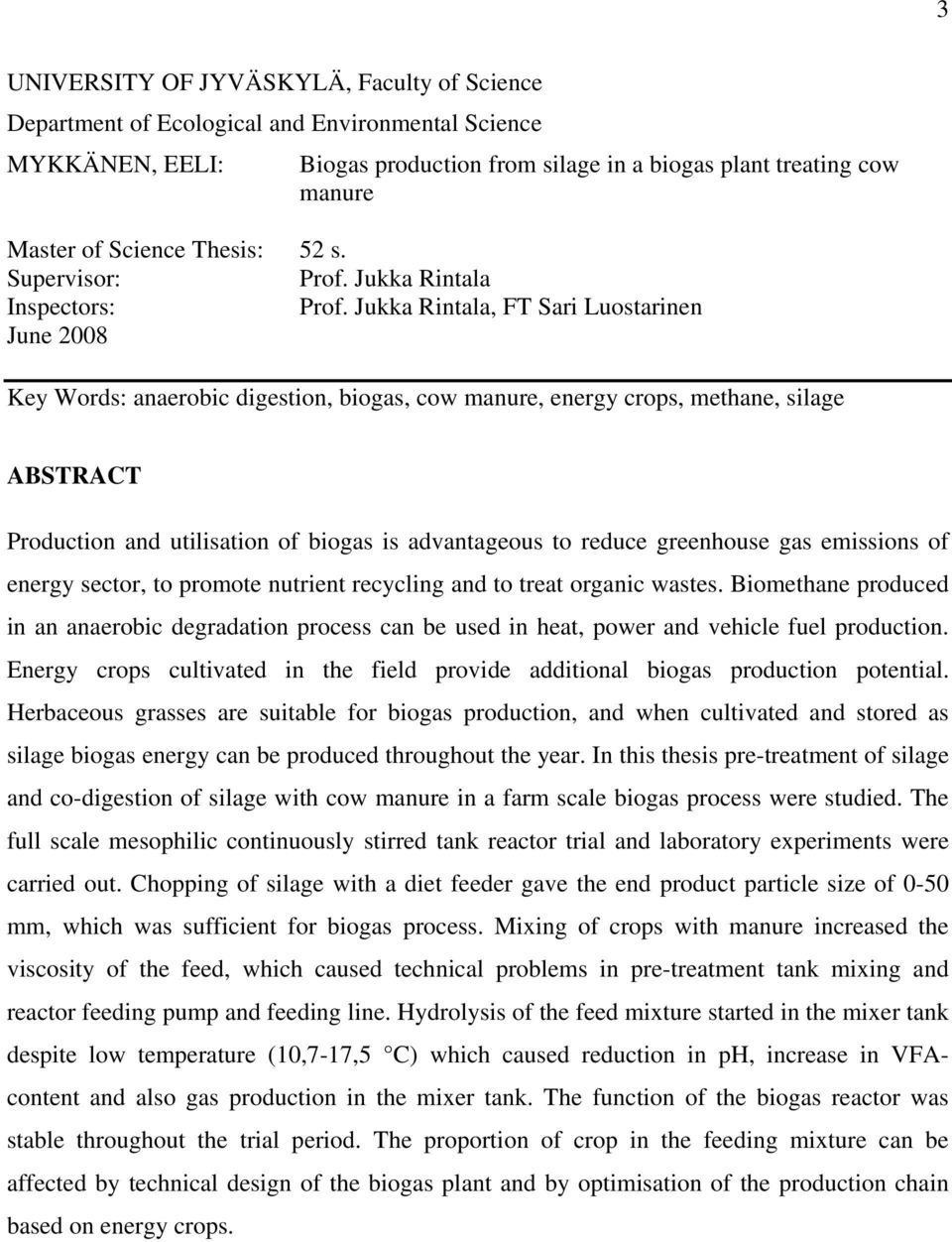 3

UNIVERSITY OF JYVÄSKYLÄ, Faculty of Science
Department of Ecological and Environmental Science

MYKKÄNEN, EELI: Biogas production from silage in a biogas plant treating cow manure

Master of Science Thesis: 52 s.
Supervisor: Prof. Jukka Rintala
Inspectors: Prof. Jukka Rintala, FT Sari Luostarinen
June 2008

Key Words: anaerobic digestion, biogas, cow manure, energy crops, methane, silage

ABSTRACT

Production and utilisation of biogas is advantageous to reduce greenhouse gas emissions of energy sector, to promote nutrient recycling and to treat organic wastes. Biomethane produced in an anaerobic degradation process can be used in heat, power and vehicle fuel production. Energy crops cultivated in the field provide additional biogas production potential. Herbaceous grasses are suitable for biogas production, and when cultivated and stored as silage biogas energy can be produced throughout the year. In this thesis pre-treatment of silage and co-digestion of silage with cow manure in a farm scale biogas process were studied. The full scale mesophilic continuously stirred tank reactor trial and laboratory experiments were carried out. Chopping of silage with a diet feeder gave the end product particle size of 0-50 mm, which was sufficient for biogas process. Mixing of crops with manure increased the viscosity of the feed, which caused technical problems in pre-treatment tank mixing and reactor feeding pump and feeding line. Hydrolysis of the feed mixture started in the mixer tank despite low temperature (10,7-17,5 °C) which caused reduction in pH, increase in VFA-content and also gas production in the mixer tank. The function of the biogas reactor was stable throughout the trial period. The proportion of crop in the feeding mixture can be affected by technical design of the biogas plant and by optimisation of the production chain based on energy crops.